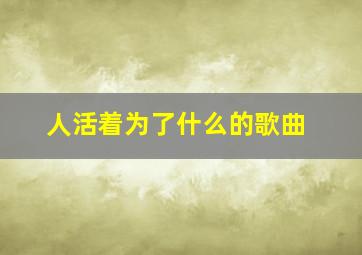 人活着为了什么的歌曲